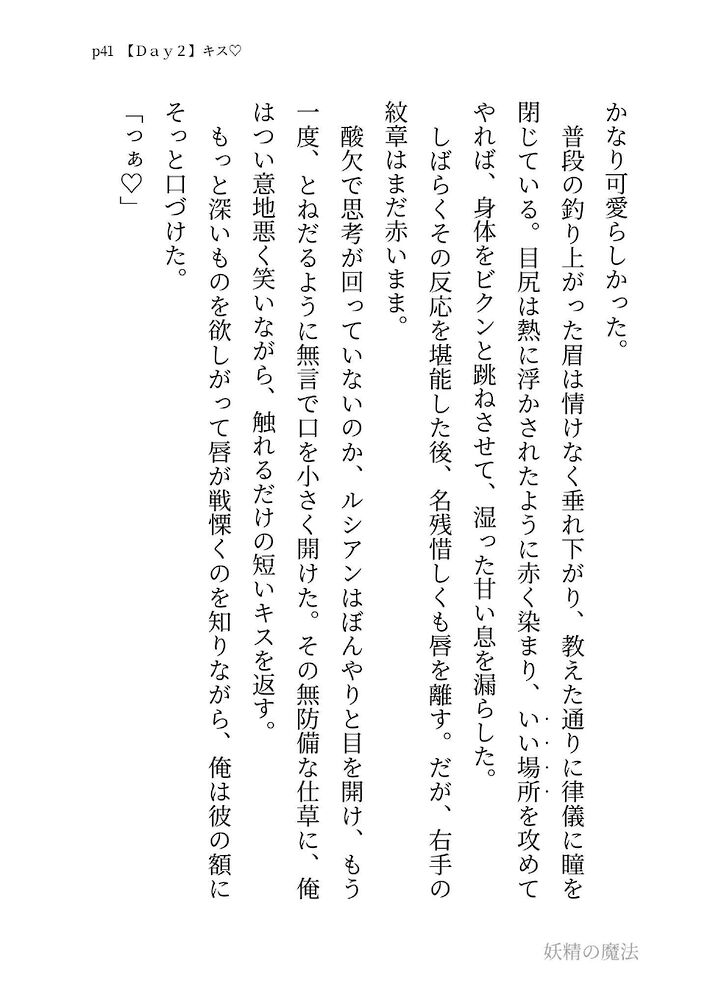 p41 【Ｄａｙ２】キス♡

かなり可愛らしかった。

普段の釣り上がった眉は情けなく垂れ下がり、教えた通りに律儀に瞳を閉じている。目尻は熱に浮かされたように赤く染まり、いい場所を攻めてやれば、身体をビクンと跳ねさせて、湿った甘い息を漏らした。

しばらくその反応を堪能した後、名残惜しくも唇を離す。だが、右手の紋章はまだ赤いまま。

酸欠で思考が回っていないのか、ルシアンはぼんやりと目を開け、もう一度、とねだるように無言で口を小さく開けた。その無防備な仕草に、俺はつい意地悪く笑いながら、触れるだけの短いキスを返す。

もっと深いものを欲しがって唇が戦慄くのを知りながら、俺は彼の額にそっと口づけた。

「っぁ♡」

妖精の魔法